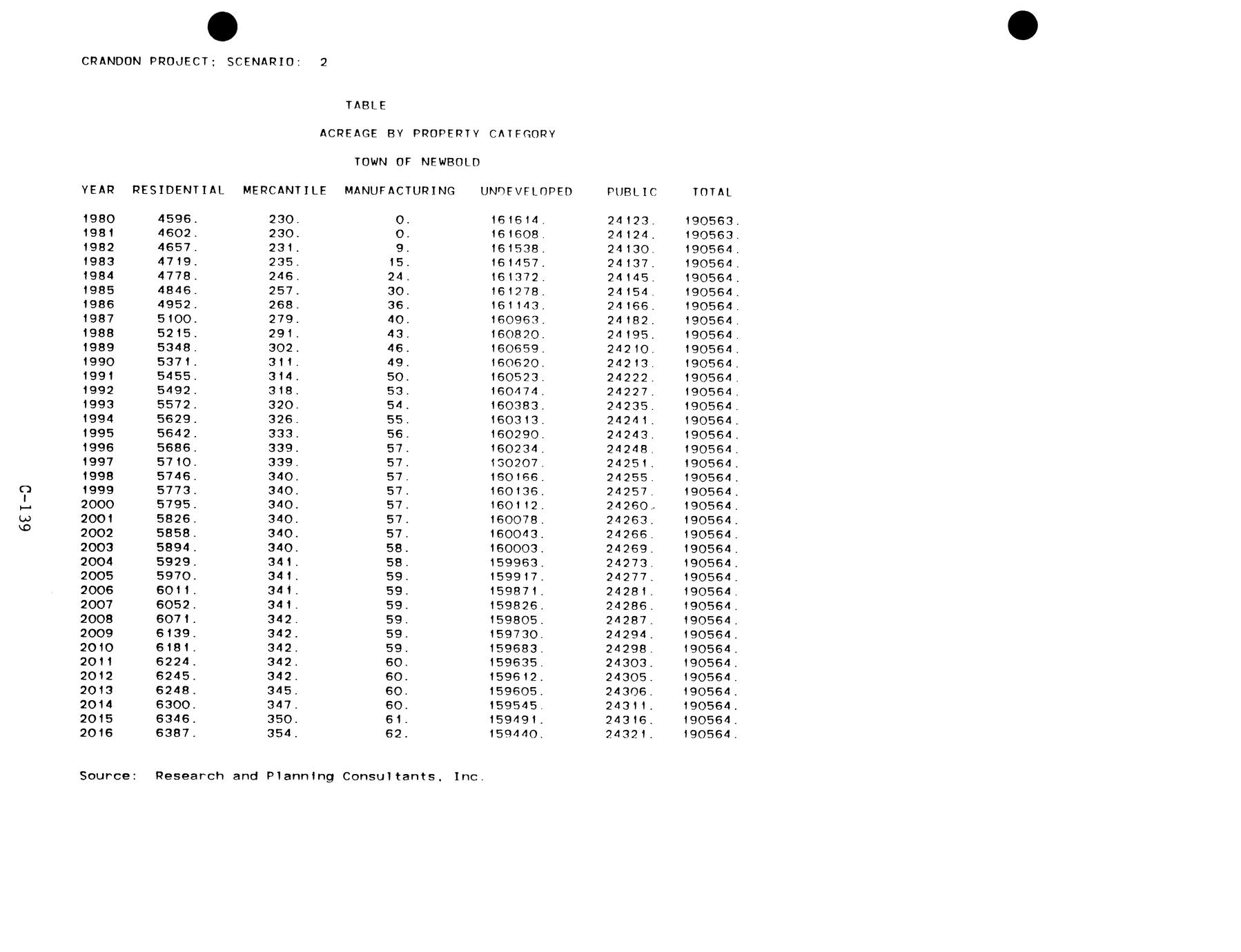 CRANDON PROJECT; SCENARIO: 2

TABLE

ACREAGE BY PROPERTY CATEGORY

TOWN OF NEWBOLD

| YEAR | RESIDENTIAL | MERCANTILE | MANUFACTURING | UNDEVELOPED | PUBLIC | TOTAL |
|---|---|---|---|---|---|---|
| 1980 | 4596. | 230. | 0. | 161614. | 24123. | 190563. |
| 1981 | 4602. | 230. | 0. | 161608. | 24124. | 190563. |
| 1982 | 4657. | 231. | 9. | 161538. | 24130. | 190564. |
| 1983 | 4719. | 235. | 15. | 161457. | 24137. | 190564. |
| 1984 | 4778. | 246. | 24. | 161372. | 24145. | 190564. |
| 1985 | 4846. | 257. | 30. | 161278. | 24154. | 190564. |
| 1986 | 4952. | 268. | 36. | 161143. | 24166. | 190564. |
| 1987 | 5100. | 279. | 40. | 160963. | 24182. | 190564. |
| 1988 | 5215. | 291. | 43. | 160820. | 24195. | 190564. |
| 1989 | 5348. | 302. | 46. | 160659. | 24210. | 190564. |
| 1990 | 5371. | 311. | 49. | 160620. | 24213. | 190564. |
| 1991 | 5455. | 314. | 50. | 160523. | 24222. | 190564. |
| 1992 | 5492. | 318. | 53. | 160474. | 24227. | 190564. |
| 1993 | 5572. | 320. | 54. | 160383. | 24235. | 190564. |
| 1994 | 5629. | 326. | 55. | 160313. | 24241. | 190564. |
| 1995 | 5642. | 333. | 56. | 160290. | 24243. | 190564. |
| 1996 | 5686. | 339. | 57. | 160234. | 24248. | 190564. |
| 1997 | 5710. | 339. | 57. | 160207. | 24251. | 190564. |
| 1998 | 5746. | 340. | 57. | 160166. | 24255. | 190564. |
| 1999 | 5773. | 340. | 57. | 160136. | 24257. | 190564. |
| 2000 | 5795. | 340. | 57. | 160112. | 24260. | 190564. |
| 2001 | 5826. | 340. | 57. | 160078. | 24263. | 190564. |
| 2002 | 5858. | 340. | 57. | 160043. | 24266. | 190564. |
| 2003 | 5894. | 340. | 58. | 160003. | 24269. | 190564. |
| 2004 | 5929. | 341. | 58. | 159963. | 24273. | 190564. |
| 2005 | 5970. | 341. | 59. | 159917. | 24277. | 190564. |
| 2006 | 6011. | 341. | 59. | 159871. | 24281. | 190564. |
| 2007 | 6052. | 341. | 59. | 159826. | 24286. | 190564. |
| 2008 | 6071. | 342. | 59. | 159805. | 24287. | 190564. |
| 2009 | 6139. | 342. | 59. | 159730. | 24294. | 190564. |
| 2010 | 6181. | 342. | 59. | 159683. | 24298. | 190564. |
| 2011 | 6224. | 342. | 60. | 159635. | 24303. | 190564. |
| 2012 | 6245. | 342. | 60. | 159612. | 24305. | 190564. |
| 2013 | 6248. | 345. | 60. | 159605. | 24306. | 190564. |
| 2014 | 6300. | 347. | 60. | 159545. | 24311. | 190564. |
| 2015 | 6346. | 350. | 61. | 159491. | 24316. | 190564. |
| 2016 | 6387. | 354. | 62. | 159440. | 24321. | 190564. |

Source: Research and Planning Consultants, Inc.

C-139